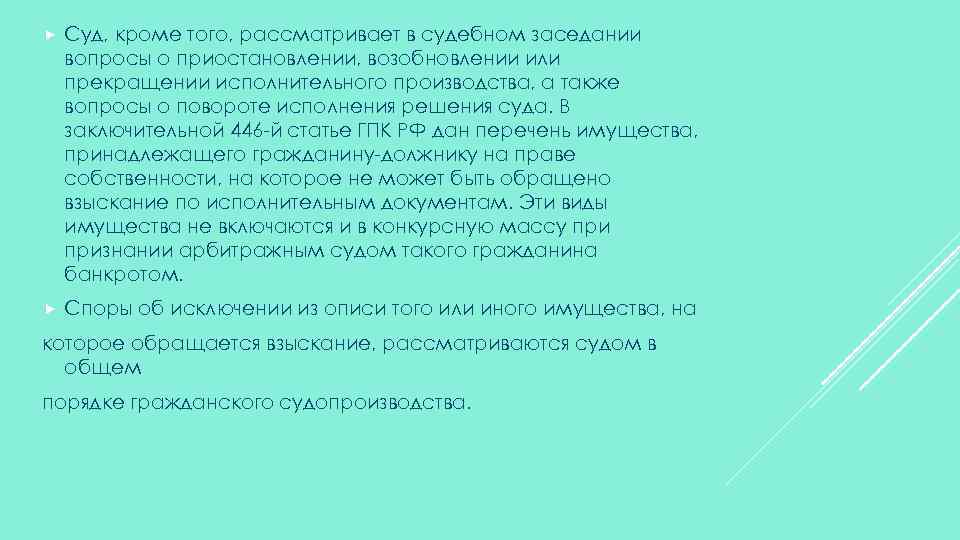 Суд, кроме того, рассматривает в судебном заседании вопросы о приостановлении, возобновлении или прекращении исполнительного производства, а также вопросы о повороте исполнения решения суда. В заключительной 446-й статье ГПК РФ дан перечень имущества, принадлежащего гражданину-должнику на праве собственности, на которое не может быть обращено взыскание по исполнительным документам. Эти виды имущества не включаются и в конкурсную массу при признании арбитражным судом такого гражданина банкротом.

Споры об исключении из описи того или иного имущества, на

которое обращается взыскание, рассматриваются судом в общем

порядке гражданского судопроизводства.